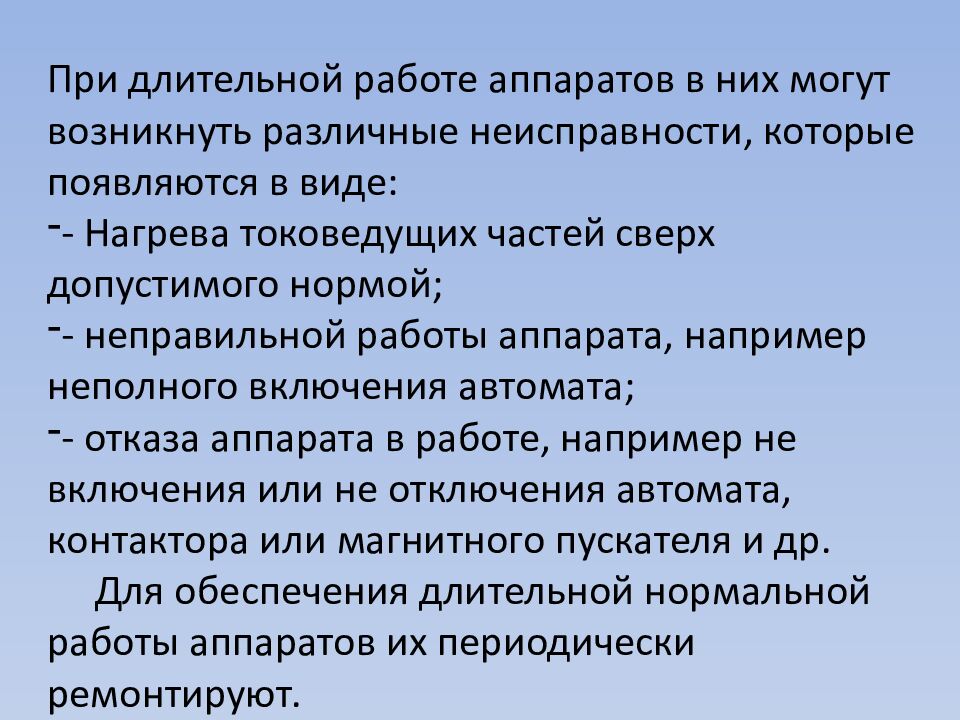 При длительной работе аппаратов в них могут возникнуть различные неисправности, которые появляются в виде:
-- Нагрева токоведущих частей сверх допустимого нормой;
-- неправильной работы аппарата, например неполного включения автомата;
-- отказа аппарата в работе, например не включения или не отключения автомата, контактора или магнитного пускателя и др.

Для обеспечения длительной нормальной работы аппаратов их периодически ремонтируют.